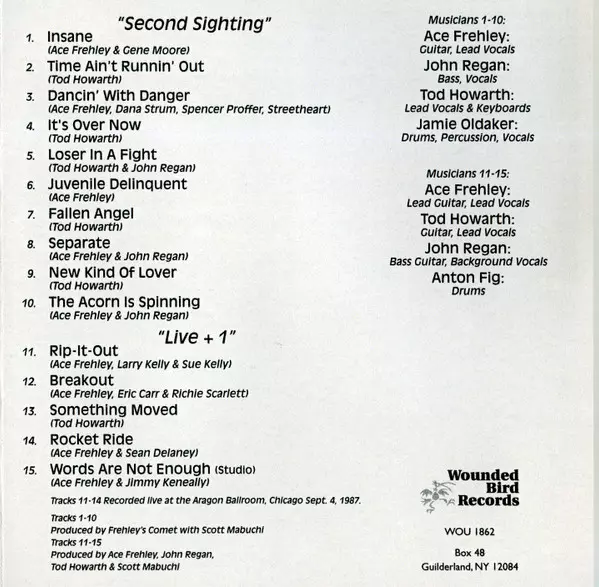 "Second Sighting"

1. Insane
(Ace Frehley & Gene Moore)

2. Time Ain't Runnin' Out
(Tod Howarth)

3. Dancin' With Danger
(Ace Frehley, Dana Strum, Spencer Proffer, Streetheart)

4. It's Over Now
(Tod Howarth)

5. Loser In A Fight
(Tod Howarth & John Regan)

6. Juvenile Delinquent
(Ace Frehley)

7. Fallen Angel
(Tod Howarth)

8. Separate
(Ace Frehley & John Regan)

9. New Kind Of Lover
(Tod Howarth)

10. The Acorn Is Spinning
(Ace Frehley & John Regan)

"Live + 1"

11. Rip-It-Out
(Ace Frehley, Larry Kelly & Sue Kelly)

12. Breakout
(Ace Frehley, Eric Carr & Richie Scarlett)

13. Something Moved
(Tod Howarth)

14. Rocket Ride
(Ace Frehley & Sean Delaney)

15. Words Are Not Enough (Studio)
(Ace Frehley & Jimmy Keneally)

Tracks 11-14 Recorded live at the Aragon Ballroom, Chicago Sept. 4, 1987.

Tracks 1-10
Produced by Frehley's Comet with Scott Mabuchi
Tracks 11-15
Produced by Ace Frehley, John Regan, Tod Howarth & Scott Mabuchi

Musicians 1-10:
Ace Frehley:
Guitar, Lead Vocals
John Regan:
Bass, Vocals
Tod Howarth:
Lead Vocals & Keyboards
Jamie Oldaker:
Drums, Percussion, Vocals

Musicians 11-15:
Ace Frehley:
Lead Guitar, Lead Vocals
Tod Howarth:
Guitar, Lead Vocals
John Regan:
Bass Guitar, Background Vocals
Anton Fig:
Drums

Wounded Bird Records

WOU 1862

Box 48
Guilderland, NY 12084